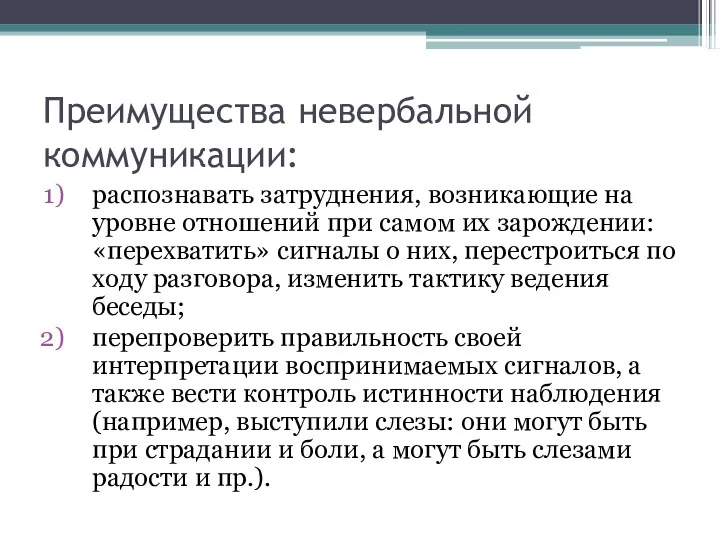 Преимущества невербальной коммуникации:

1) распознавать затруднения, возникающие на уровне отношений при самом их зарождении: «перехватить» сигналы о них, перестроиться по ходу разговора, изменить тактику ведения беседы;

2) перепроверить правильность своей интерпретации воспринимаемых сигналов, а также вести контроль истинности наблюдения (например, выступили слезы: они могут быть при страдании и боли, а могут быть слезами радости и пр.).